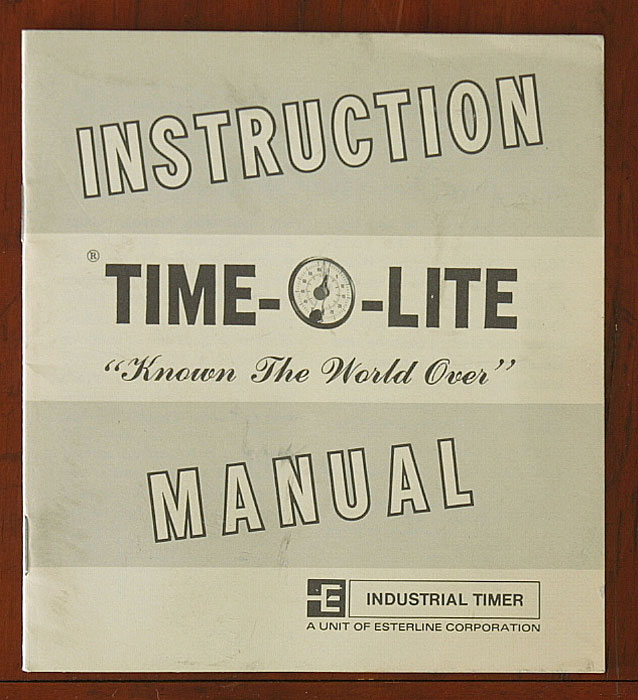 INSTRUCTION

® TIME-O-LITE

"Known The World Over"

MANUAL

INDUSTRIAL TIMER
A UNIT OF ESTERLINE CORPORATION